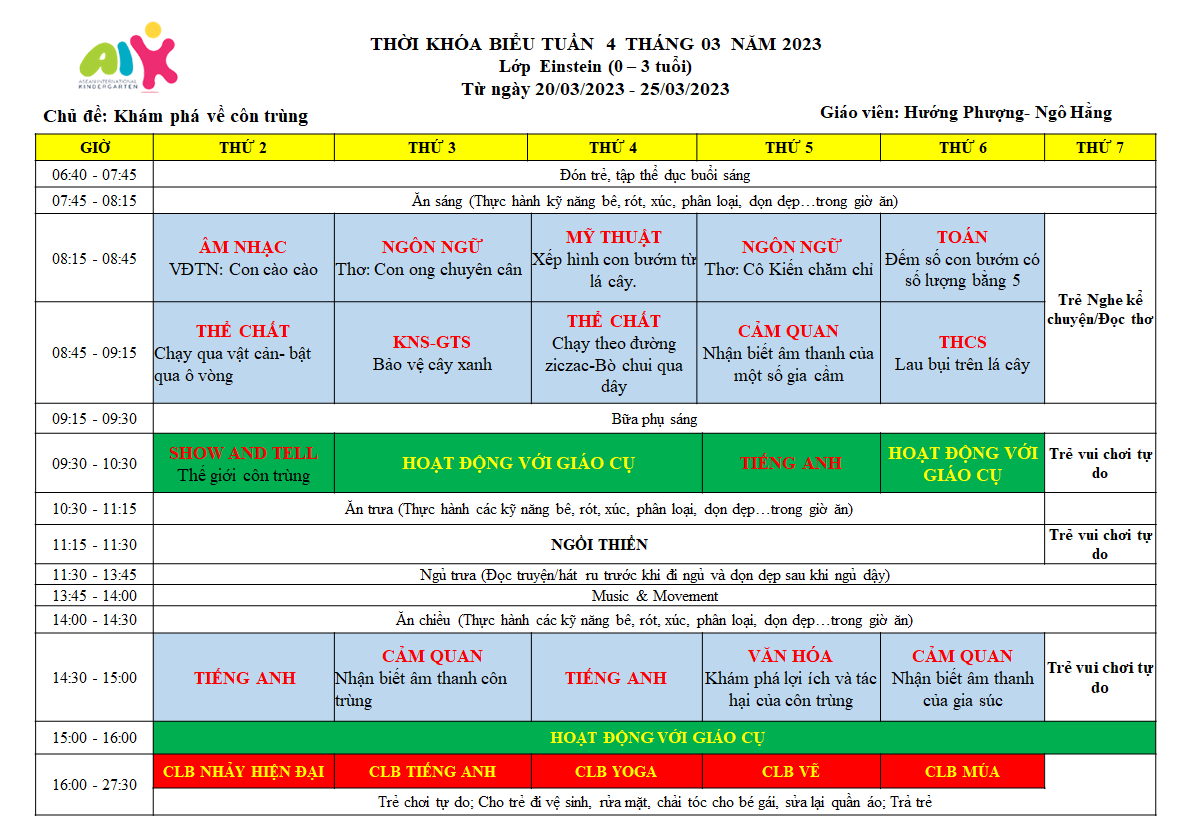 AIK
ASEAN INTERNATIONAL KINDERGARTEN

THỜI KHÓA BIỂU TUẦN 4 THÁNG 03 NĂM 2023
Lớp Einstein (0 – 3 tuổi)
Từ ngày 20/03/2023 - 25/03/2023

Chủ đề: Khám phá về côn trùng

Giáo viên: Hướng Phượng- Ngô Hằng

| GIỜ | THỨ 2 | THỨ 3 | THỨ 4 | THỨ 5 | THỨ 6 | THỨ 7 |
|---|---|---|---|---|---|---|
| 06:40 - 07:45 | Đón trẻ, tập thể dục buổi sáng | | | | | |
| 07:45 - 08:15 | Ăn sáng (Thực hành kỹ năng bê, rót, xúc, phân loại, dọn dẹp…trong giờ ăn) | | | | | |
| 08:15 - 08:45 | ÂM NHẠC VĐTN: Con cào cào | NGÔN NGỮ Thơ: Con ong chuyên cần | MỸ THUẬT Xếp hình con bướm từ lá cây. | NGÔN NGỮ Thơ: Cô Kiến chăm chỉ | TOÁN Đếm số con bướm có số lượng bằng 5 | Trẻ Nghe kể chuyện/Đọc thơ |
| 08:45 - 09:15 | THỂ CHẤT Chạy qua vật cản- bật qua ô vòng | KNS-GTS Bảo vệ cây xanh | THỂ CHẤT Chạy theo đường ziczac-Bò chui qua dây | CẢM QUAN Nhận biết âm thanh của một số gia cầm | THCS Lau bụi trên lá cây | |
| 09:15 - 09:30 | Bữa phụ sáng | | | | | |
| 09:30 - 10:30 | SHOW AND TELL Thế giới côn trùng | HOẠT ĐỘNG VỚI GIÁO CỤ | | TIẾNG ANH | HOẠT ĐỘNG VỚI GIÁO CỤ | Trẻ vui chơi tự do |
| 10:30 - 11:15 | Ăn trưa (Thực hành các kỹ năng bê, rót, xúc, phân loại, dọn dẹp…trong giờ ăn) | | | | | |
| 11:15 - 11:30 | NGỒI THIỀN | | | | | Trẻ vui chơi tự do |
| 11:30 - 13:45 | Ngủ trưa (Đọc truyện/hát ru trước khi đi ngủ và dọn dẹp sau khi ngủ dậy) | | | | | |
| 13:45 - 14:00 | Music & Movement | | | | | |
| 14:00 - 14:30 | Ăn chiều (Thực hành các kỹ năng bê, rót, xúc, phân loại, dọn dẹp…trong giờ ăn) | | | | | |
| 14:30 - 15:00 | TIẾNG ANH | CẢM QUAN Nhận biết âm thanh côn trùng | TIẾNG ANH | VĂN HÓA Khám phá lợi ích và tác hại của côn trùng | CẢM QUAN Nhận biết âm thanh của gia súc | Trẻ vui chơi tự do |
| 15:00 - 16:00 | HOẠT ĐỘNG VỚI GIÁO CỤ | | | | | |
| 16:00 - 27:30 | CLB NHẢY HIỆN ĐẠI | CLB TIẾNG ANH | CLB YOGA | CLB VẼ | CLB MÚA | |
| | Trẻ chơi tự do; Cho trẻ đi vệ sinh, rửa mặt, chải tóc cho bé gái, sửa lại quần áo; Trả trẻ | | | | | |